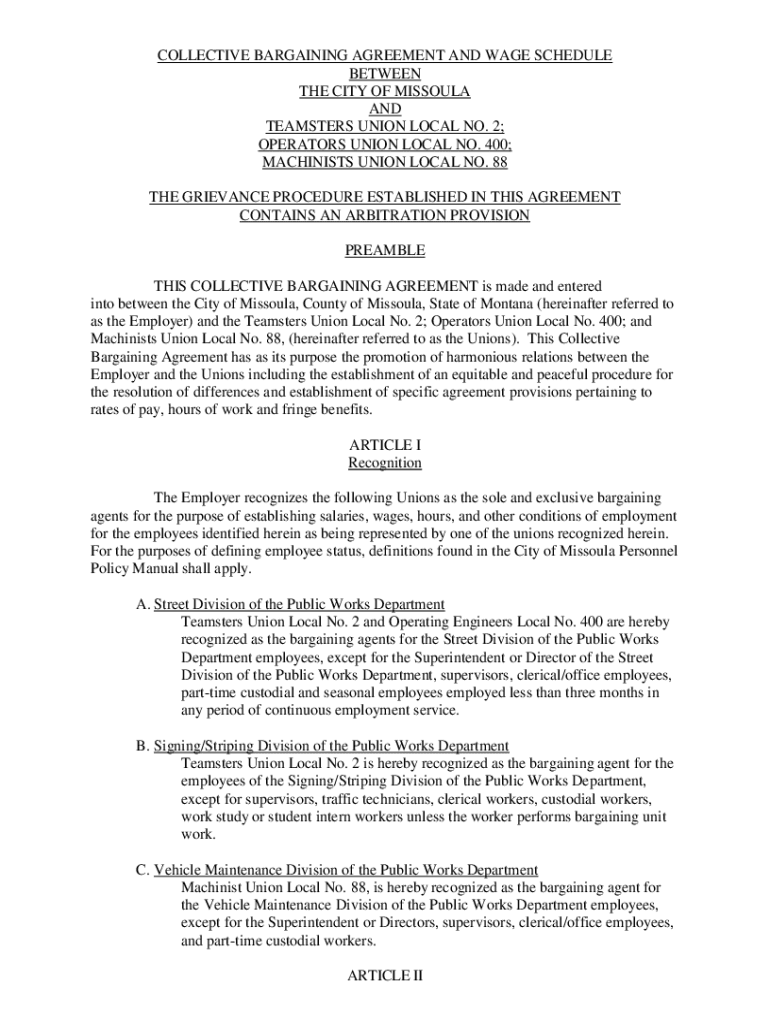 COLLECTIVE BARGAINING AGREEMENT AND WAGE SCHEDULE
BETWEEN
THE CITY OF MISSOULA
AND
TEAMSTERS UNION LOCAL NO. 2;
OPERATORS UNION LOCAL NO. 400;
MACHINISTS UNION LOCAL NO. 88

THE GRIEVANCE PROCEDURE ESTABLISHED IN THIS AGREEMENT
CONTAINS AN ARBITRATION PROVISION

PREAMBLE

THIS COLLECTIVE BARGAINING AGREEMENT is made and entered into between the City of Missoula, County of Missoula, State of Montana (hereinafter referred to as the Employer) and the Teamsters Union Local No. 2; Operators Union Local No. 400; and Machinists Union Local No. 88, (hereinafter referred to as the Unions). This Collective Bargaining Agreement has as its purpose the promotion of harmonious relations between the Employer and the Unions including the establishment of an equitable and peaceful procedure for the resolution of differences and establishment of specific agreement provisions pertaining to rates of pay, hours of work and fringe benefits.

ARTICLE I
Recognition

The Employer recognizes the following Unions as the sole and exclusive bargaining agents for the purpose of establishing salaries, wages, hours, and other conditions of employment for the employees identified herein as being represented by one of the unions recognized herein. For the purposes of defining employee status, definitions found in the City of Missoula Personnel Policy Manual shall apply.

A. Street Division of the Public Works Department
Teamsters Union Local No. 2 and Operating Engineers Local No. 400 are hereby recognized as the bargaining agents for the Street Division of the Public Works Department employees, except for the Superintendent or Director of the Street Division of the Public Works Department, supervisors, clerical/office employees, part-time custodial and seasonal employees employed less than three months in any period of continuous employment service.

B. Signing/Striping Division of the Public Works Department
Teamsters Union Local No. 2 is hereby recognized as the bargaining agent for the employees of the Signing/Striping Division of the Public Works Department, except for supervisors, traffic technicians, clerical workers, custodial workers, work study or student intern workers unless the worker performs bargaining unit work.

C. Vehicle Maintenance Division of the Public Works Department
Machinist Union Local No. 88, is hereby recognized as the bargaining agent for the Vehicle Maintenance Division of the Public Works Department employees, except for the Superintendent or Directors, supervisors, clerical/office employees, and part-time custodial workers.

ARTICLE II